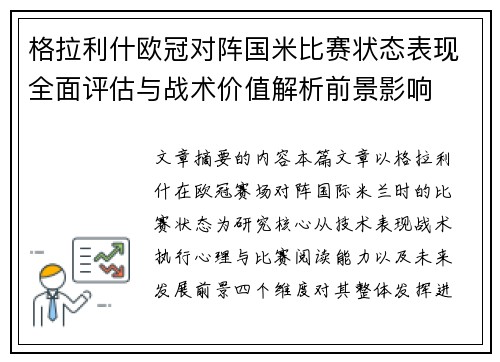 格拉利什欧冠对阵国米比赛状态表现全面评估与战术价值解析前景影响

文章摘要的内容本篇文章以格拉利什在欧冠赛场对阵国际米兰时的比赛状态为研究核心从技术表现战术执行心理与比赛阅读能力以及未来发展前景四个维度对其整体发挥进